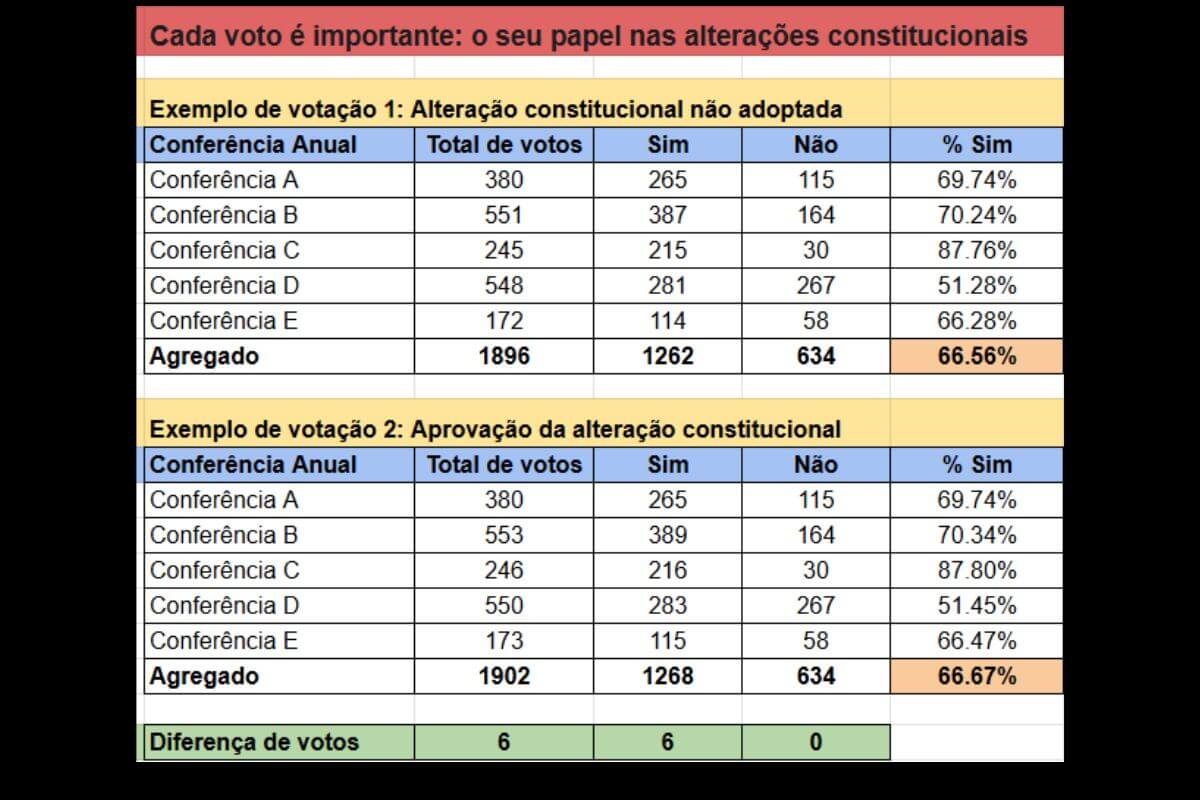 Cada voto é importante: o seu papel nas alterações constitucionais

Exemplo de votação 1: Alteração constitucional não adoptada

| Conferência Anual | Total de votos | Sim | Não | % Sim |
|---|---|---|---|---|
| Conferência A | 380 | 265 | 115 | 69.74% |
| Conferência B | 551 | 387 | 164 | 70.24% |
| Conferência C | 245 | 215 | 30 | 87.76% |
| Conferência D | 548 | 281 | 267 | 51.28% |
| Conferência E | 172 | 114 | 58 | 66.28% |
| Agregado | 1896 | 1262 | 634 | 66.56% |

Exemplo de votação 2: Aprovação da alteração constitucional

| Conferência Anual | Total de votos | Sim | Não | % Sim |
|---|---|---|---|---|
| Conferência A | 380 | 265 | 115 | 69.74% |
| Conferência B | 553 | 389 | 164 | 70.34% |
| Conferência C | 246 | 216 | 30 | 87.80% |
| Conferência D | 550 | 283 | 267 | 51.45% |
| Conferência E | 173 | 115 | 58 | 66.47% |
| Agregado | 1902 | 1268 | 634 | 66.67% |

| Diferença de votos | 6 | 6 | 0 |
|---|---|---|---|